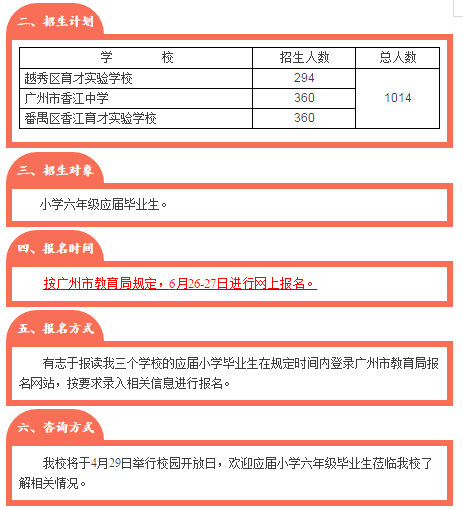 二、招生计划

| 学　　　校 | 招生人数 | 总人数 |
|---|---|---|
| 越秀区育才实验学校 | 294 | 1014 |
| 广州市香江中学 | 360 | |
| 番禺区香江育才实验学校 | 360 | |

三、招生对象

小学六年级应届毕业生。

四、报名时间

按广州市教育局规定，6月26-27日进行网上报名。

五、报名方式

有志于报读我三个学校的应届小学毕业生在规定时间内登录广州市教育局报名网站，按要求录入相关信息进行报名。

六、咨询方式

我校将于4月29日举行校园开放日，欢迎应届小学六年级毕业生莅临我校了解相关情况。